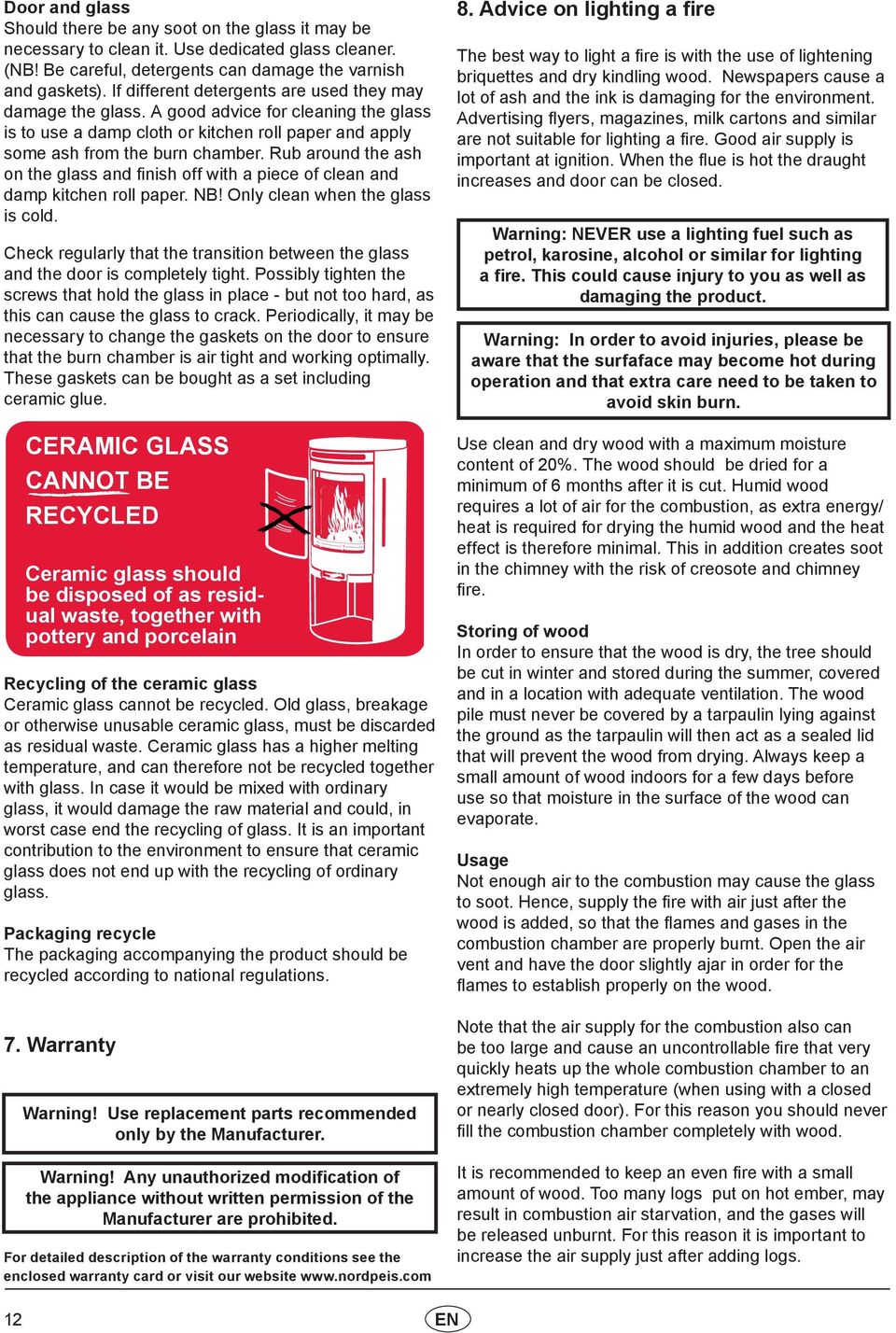 Door and glass
Should there be any soot on the glass it may be necessary to clean it. Use dedicated glass cleaner. (NB! Be careful, detergents can damage the varnish and gaskets). If different detergents are used they may damage the glass. A good advice for cleaning the glass is to use a damp cloth or kitchen roll paper and apply some ash from the burn chamber. Rub around the ash on the glass and finish off with a piece of clean and damp kitchen roll paper. NB! Only clean when the glass is cold.

Check regularly that the transition between the glass and the door is completely tight. Possibly tighten the screws that hold the glass in place - but not too hard, as this can cause the glass to crack. Periodically, it may be necessary to change the gaskets on the door to ensure that the burn chamber is air tight and working optimally. These gaskets can be bought as a set including ceramic glue.

CERAMIC GLASS CANNOT BE RECYCLED

Ceramic glass should be disposed of as residual waste, together with pottery and porcelain

Recycling of the ceramic glass
Ceramic glass cannot be recycled. Old glass, breakage or otherwise unusable ceramic glass, must be discarded as residual waste. Ceramic glass has a higher melting temperature, and can therefore not be recycled together with glass. In case it would be mixed with ordinary glass, it would damage the raw material and could, in worst case end the recycling of glass. It is an important contribution to the environment to ensure that ceramic glass does not end up with the recycling of ordinary glass.

Packaging recycle
The packaging accompanying the product should be recycled according to national regulations.

7. Warranty

Warning! Use replacement parts recommended only by the Manufacturer.

Warning! Any unauthorized modification of the appliance without written permission of the Manufacturer are prohibited.

For detailed description of the warranty conditions see the enclosed warranty card or visit our website www.nordpeis.com

8. Advice on lighting a fire

The best way to light a fire is with the use of lightening briquettes and dry kindling wood. Newspapers cause a lot of ash and the ink is damaging for the environment. Advertising flyers, magazines, milk cartons and similar are not suitable for lighting a fire. Good air supply is important at ignition. When the flue is hot the draught increases and door can be closed.

Warning: NEVER use a lighting fuel such as petrol, karosine, alcohol or similar for lighting a fire. This could cause injury to you as well as damaging the product.

Warning: In order to avoid injuries, please be aware that the surfaface may become hot during operation and that extra care need to be taken to avoid skin burn.

Use clean and dry wood with a maximum moisture content of 20%. The wood should be dried for a minimum of 6 months after it is cut. Humid wood requires a lot of air for the combustion, as extra energy/ heat is required for drying the humid wood and the heat effect is therefore minimal. This in addition creates soot in the chimney with the risk of creosote and chimney fire.

Storing of wood
In order to ensure that the wood is dry, the tree should be cut in winter and stored during the summer, covered and in a location with adequate ventilation. The wood pile must never be covered by a tarpaulin lying against the ground as the tarpaulin will then act as a sealed lid that will prevent the wood from drying. Always keep a small amount of wood indoors for a few days before use so that moisture in the surface of the wood can evaporate.

Usage
Not enough air to the combustion may cause the glass to soot. Hence, supply the fire with air just after the wood is added, so that the flames and gases in the combustion chamber are properly burnt. Open the air vent and have the door slightly ajar in order for the flames to establish properly on the wood.

Note that the air supply for the combustion also can be too large and cause an uncontrollable fire that very quickly heats up the whole combustion chamber to an extremely high temperature (when using with a closed or nearly closed door). For this reason you should never fill the combustion chamber completely with wood.

It is recommended to keep an even fire with a small amount of wood. Too many logs put on hot ember, may result in combustion air starvation, and the gases will be released unburnt. For this reason it is important to increase the air supply just after adding logs.

12 EN